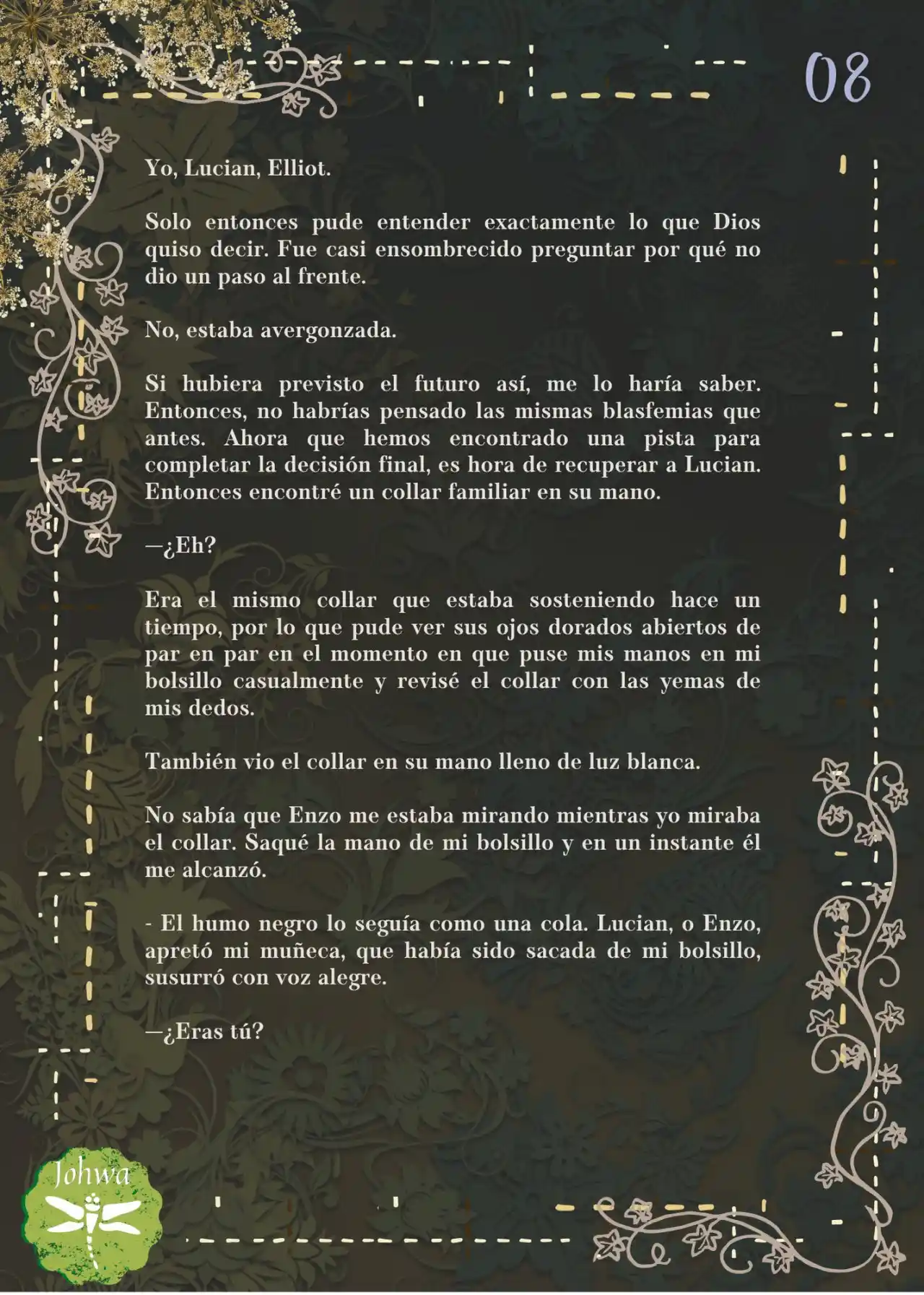 08

Yo, Lucian, Elliot.

Solo entonces pude entender exactamente lo que Dios quiso decir. Fue casi ensombrecido preguntar por qué no dio un paso al frente.

No, estaba avergonzada.

Si hubiera previsto el futuro así, me lo haría saber. Entonces, no habrías pensado las mismas blasfemias que antes. Ahora que hemos encontrado una pista para completar la decisión final, es hora de recuperar a Lucian. Entonces encontré un collar familiar en su mano.

—¿Eh?

Era el mismo collar que estaba sosteniendo hace un tiempo, por lo que pude ver sus ojos dorados abiertos de par en par en el momento en que puse mis manos en mi bolsillo casualmente y revisé el collar con las yemas de mis dedos.

También vio el collar en su mano lleno de luz blanca.

No sabía que Enzo me estaba mirando mientras yo miraba el collar. Saqué la mano de mi bolsillo y en un instante él me alcanzó.

- El humo negro lo seguía como una cola. Lucian, o Enzo, apretó mi muñeca, que había sido sacada de mi bolsillo, susurró con voz alegre.

—¿Eras tú?

Johwa